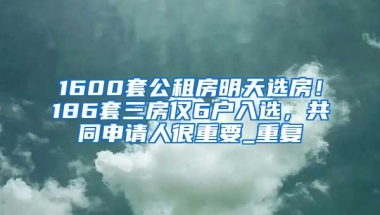 1600套公租房明天选房！186套三房仅6户入选，共同申请人很重要_重复